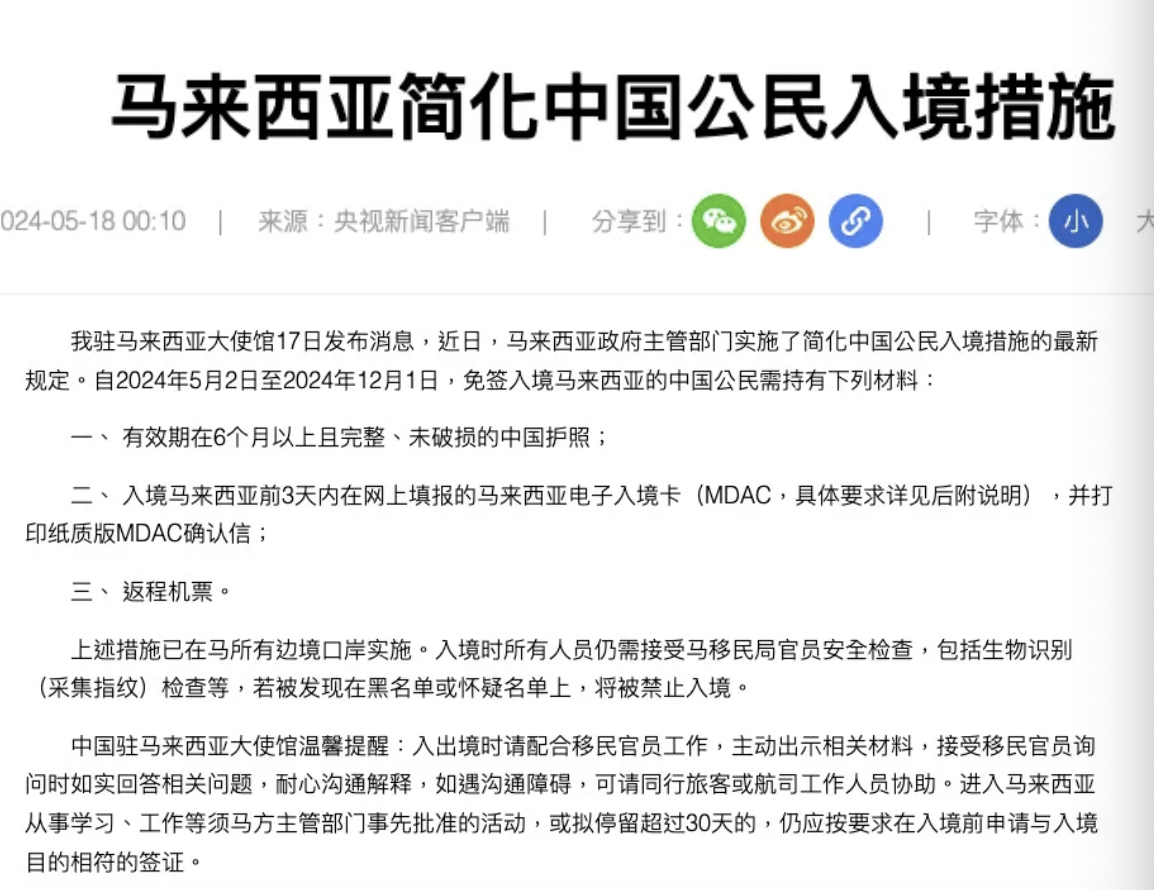 马来西亚简化中国公民入境措施

024-05-18 00:10 | 来源：央视新闻客户端 | 分享到： | 字体： 小 大

我驻马来西亚大使馆17日发布消息，近日，马来西亚政府主管部门实施了简化中国公民入境措施的最新规定。自2024年5月2日至2024年12月1日，免签入境马来西亚的中国公民需持有下列材料：

一、 有效期在6个月以上且完整、未破损的中国护照；

二、 入境马来西亚前3天内在网上填报的马来西亚电子入境卡（MDAC，具体要求详见后附说明），并打印纸质版MDAC确认信；

三、 返程机票。

上述措施已在马所有边境口岸实施。入境时所有人员仍需接受马移民局官员安全检查，包括生物识别（采集指纹）检查等，若被发现在黑名单或怀疑名单上，将被禁止入境。

中国驻马来西亚大使馆温馨提醒：入出境时请配合移民官员工作，主动出示相关材料，接受移民官员询问时如实回答相关问题，耐心沟通解释，如遇沟通障碍，可请同行旅客或航司工作人员协助。进入马来西亚从事学习、工作等须马方主管部门事先批准的活动，或拟停留超过30天的，仍应按要求在入境前申请与入境目的相符的签证。